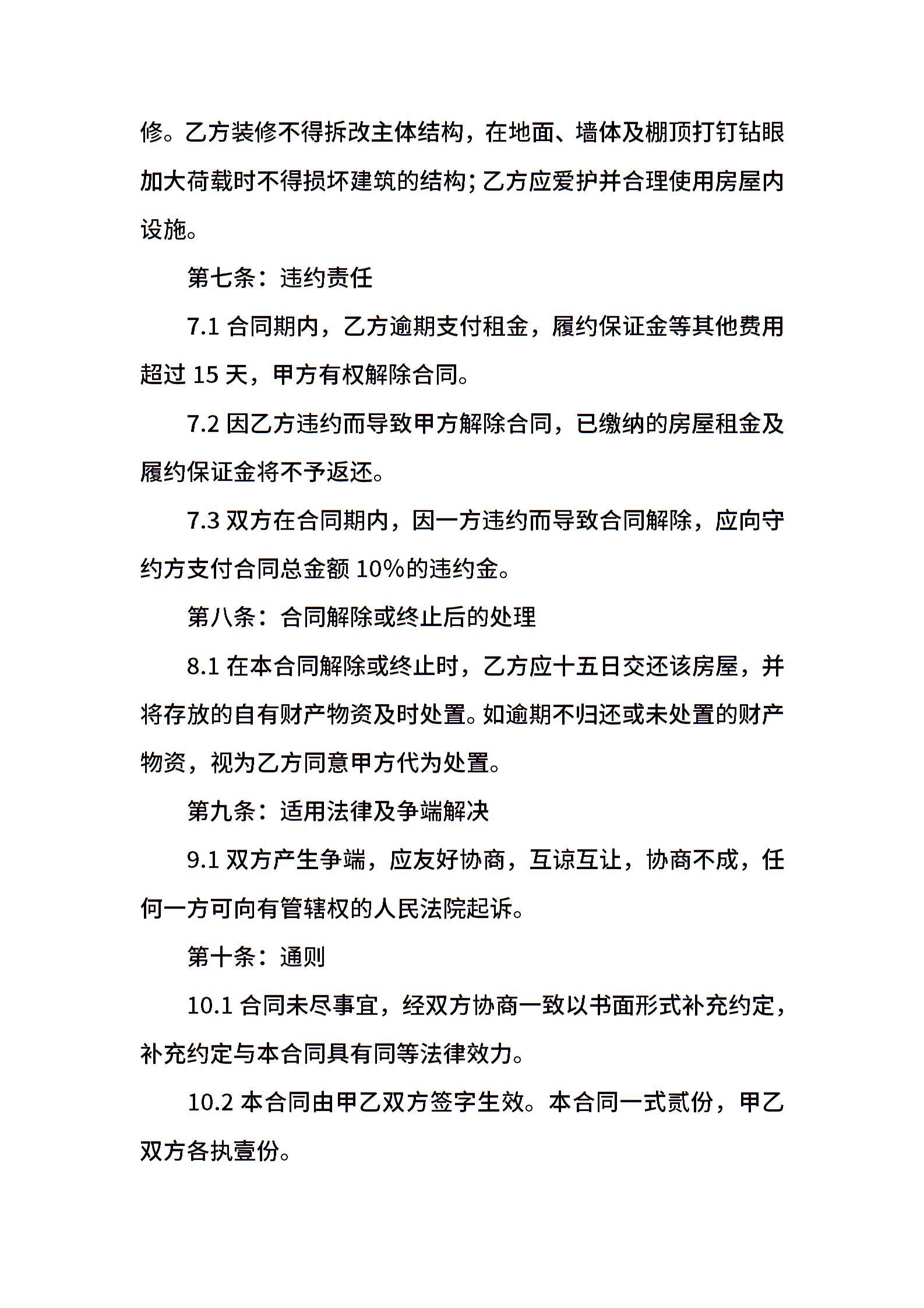 修。乙方装修不得拆改主体结构，在地面、墙体及棚顶打钉钻眼加大荷载时不得损坏建筑的结构；乙方应爱护并合理使用房屋内设施。

第七条：违约责任

7.1合同期内，乙方逾期支付租金，履约保证金等其他费用超过15天，甲方有权解除合同。

7.2因乙方违约而导致甲方解除合同，已缴纳的房屋租金及履约保证金将不予返还。

7.3双方在合同期内，因一方违约而导致合同解除，应向守约方支付合同总金额10%的违约金。

第八条：合同解除或终止后的处理

8.1在本合同解除或终止时，乙方应十五日交还该房屋，并将存放的自有财产物资及时处置。如逾期不归还或未处置的财产物资，视为乙方同意甲方代为处置。

第九条：适用法律及争端解决

9.1双方产生争端，应友好协商，互谅互让，协商不成，任何一方可向有管辖权的人民法院起诉。

第十条：通则

10.1合同未尽事宜，经双方协商一致以书面形式补充约定，补充约定与本合同具有同等法律效力。

10.2本合同由甲乙双方签字生效。本合同一式贰份，甲乙双方各执壹份。